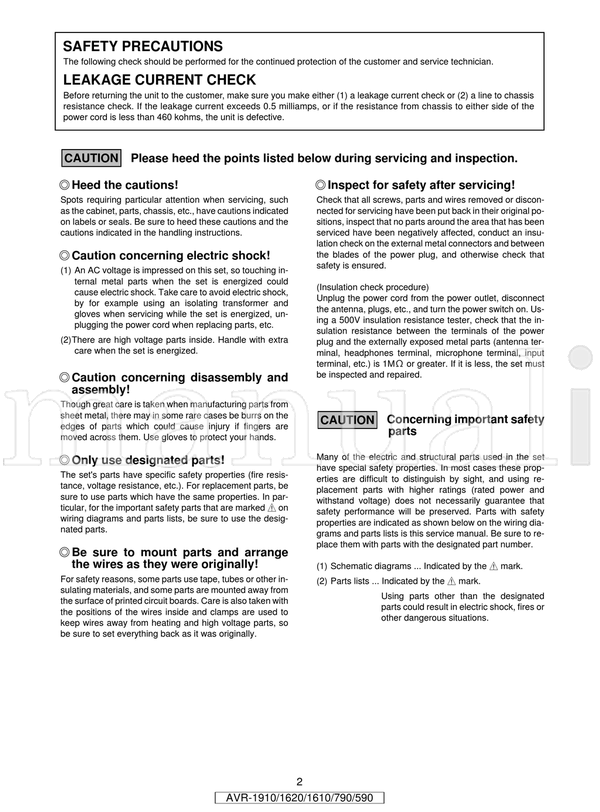 SAFETY PRECAUTIONS
The following check should be performed for the continued protection of the customer and service technician.

LEAKAGE CURRENT CHECK
Before returning the unit to the customer, make sure you make either (1) a leakage current check or (2) a line to chassis resistance check. If the leakage current exceeds 0.5 milliamps, or if the resistance from chassis to either side of the power cord is less than 460 kohms, the unit is defective.

CAUTION Please heed the points listed below during servicing and inspection.

◎Heed the cautions!
Spots requiring particular attention when servicing, such as the cabinet, parts, chassis, etc., have cautions indicated on labels or seals. Be sure to heed these cautions and the cautions indicated in the handling instructions.

◎Caution concerning electric shock!
(1) An AC voltage is impressed on this set, so touching internal metal parts when the set is energized could cause electric shock. Take care to avoid electric shock, by for example using an isolating transformer and gloves when servicing while the set is energized, unplugging the power cord when replacing parts, etc.
(2)There are high voltage parts inside. Handle with extra care when the set is energized.

◎Caution concerning disassembly and assembly!
Though great care is taken when manufacturing parts from sheet metal, there may in some rare cases be burrs on the edges of parts which could cause injury if fingers are moved across them. Use gloves to protect your hands.

◎Only use designated parts!
The set's parts have specific safety properties (fire resistance, voltage resistance, etc.). For replacement parts, be sure to use parts which have the same properties. In particular, for the important safety parts that are marked ⚠ on wiring diagrams and parts lists, be sure to use the designated parts.

◎Be sure to mount parts and arrange the wires as they were originally!
For safety reasons, some parts use tape, tubes or other insulating materials, and some parts are mounted away from the surface of printed circuit boards. Care is also taken with the positions of the wires inside and clamps are used to keep wires away from heating and high voltage parts, so be sure to set everything back as it was originally.

◎Inspect for safety after servicing!
Check that all screws, parts and wires removed or disconnected for servicing have been put back in their original positions, inspect that no parts around the area that has been serviced have been negatively affected, conduct an insulation check on the external metal connectors and between the blades of the power plug, and otherwise check that safety is ensured.

(Insulation check procedure)
Unplug the power cord from the power outlet, disconnect the antenna, plugs, etc., and turn the power switch on. Using a 500V insulation resistance tester, check that the insulation resistance between the terminals of the power plug and the externally exposed metal parts (antenna terminal, headphones terminal, microphone terminal, input terminal, etc.) is 1M$\Omega$ or greater. If it is less, the set must be inspected and repaired.

CAUTION Concerning important safety parts

Many of the electric and structural parts used in the set have special safety properties. In most cases these properties are difficult to distinguish by sight, and using replacement parts with higher ratings (rated power and withstand voltage) does not necessarily guarantee that safety performance will be preserved. Parts with safety properties are indicated as shown below on the wiring diagrams and parts lists is this service manual. Be sure to replace them with parts with the designated part number.

(1) Schematic diagrams ... Indicated by the ⚠ mark.
(2) Parts lists ... Indicated by the ⚠ mark.
Using parts other than the designated parts could result in electric shock, fires or other dangerous situations.

manuali

2
AVR-1910/1620/1610/790/590